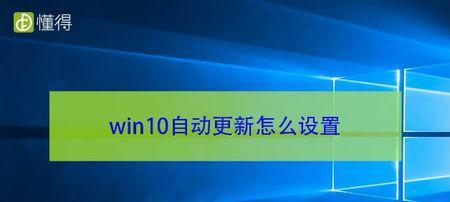 懂得

win10自动更新怎么设置